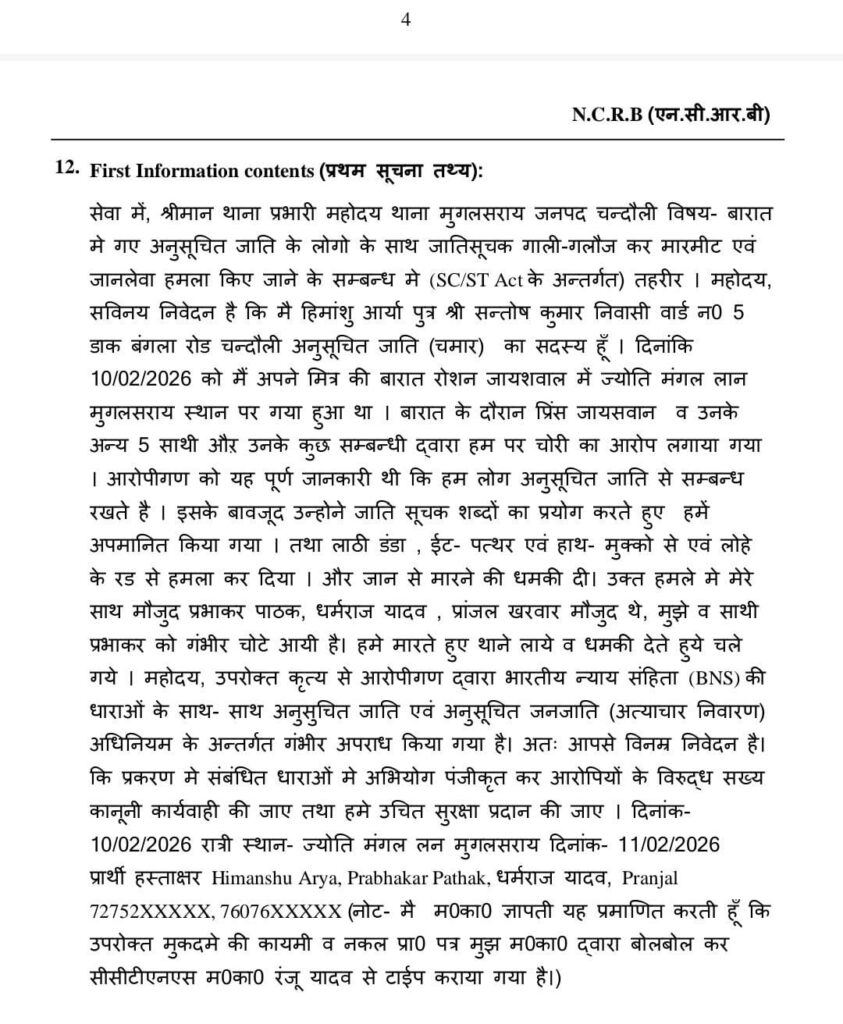 4

N.C.R.B (एन.सी.आर.बी)

12. First Information contents (प्रथम सूचना तथ्य):

सेवा में, श्रीमान थाना प्रभारी महोदय थाना मुगलसराय जनपद चन्दौली विषय- बारात मे गए अनुसूचित जाति के लोगो के साथ जातिसूचक गाली-गलौज कर मारमीट एवं जानलेवा हमला किए जाने के सम्बन्ध मे (SC/ST Act के अन्तर्गत) तहरीर । महोदय, सविनय निवेदन है कि मै हिमांशु आर्या पुत्र श्री सन्तोष कुमार निवासी वार्ड न0 5 डाक बंगला रोड चन्दौली अनुसूचित जाति (चमार) का सदस्य हूँ । दिनांकि 10/02/2026 को मैं अपने मित्र की बारात रोशन जायशवाल में ज्योति मंगल लान मुगलसराय स्थान पर गया हुआ था । बारात के दौरान प्रिंस जायसवान व उनके अन्य 5 साथी और उनके कुछ सम्बन्धी द्वारा हम पर चोरी का आरोप लगाया गया । आरोपीगण को यह पूर्ण जानकारी थी कि हम लोग अनुसूचित जाति से सम्बन्ध रखते है । इसके बावजूद उन्होने जाति सूचक शब्दों का प्रयोग करते हुए हमें अपमानित किया गया । तथा लाठी डंडा , ईट- पत्थर एवं हाथ- मुक्को से एवं लोहे के रड से हमला कर दिया । और जान से मारने की धमकी दी। उक्त हमले मे मेरे साथ मौजुद प्रभाकर पाठक, धर्मराज यादव , प्रांजल खरवार मौजुद थे, मुझे व साथी प्रभाकर को गंभीर चोटे आयी है। हमे मारते हुए थाने लाये व धमकी देते हुये चले गये । महोदय, उपरोक्त कृत्य से आरोपीगण द्वारा भारतीय न्याय संहिता (BNS) की धाराओं के साथ- साथ अनुसुचित जाति एवं अनुसूचित जनजाति (अत्याचार निवारण) अधिनियम के अन्तर्गत गंभीर अपराध किया गया है। अतः आपसे विनम्र निवेदन है। कि प्रकरण मे संबंधित धाराओं मे अभियोग पंजीकृत कर आरोपियों के विरुद्ध सख्य कानूनी कार्यवाही की जाए तथा हमे उचित सुरक्षा प्रदान की जाए । दिनांक- 10/02/2026 रात्री स्थान- ज्योति मंगल लन मुगलसराय दिनांक- 11/02/2026 प्रार्थी हस्ताक्षर Himanshu Arya, Prabhakar Pathak, धर्मराज यादव, Pranjal 72752XXXXX, 76076XXXXX (नोट- मै म0का0 ज्ञापती यह प्रमाणित करती हूँ कि उपरोक्त मुकदमे की कायमी व नकल प्रा0 पत्र मुझ म0का0 द्वारा बोलबोल कर सीसीटीएनएस म0का0 रंजू यादव से टाईप कराया गया है।)